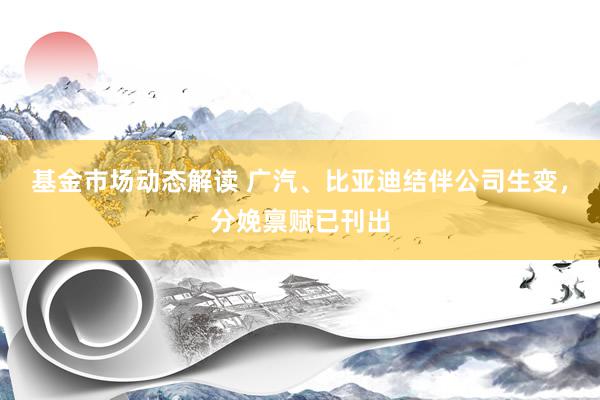 基金市场动态解读 广汽、比亚迪结伴公司生变，分娩禀赋已刊出